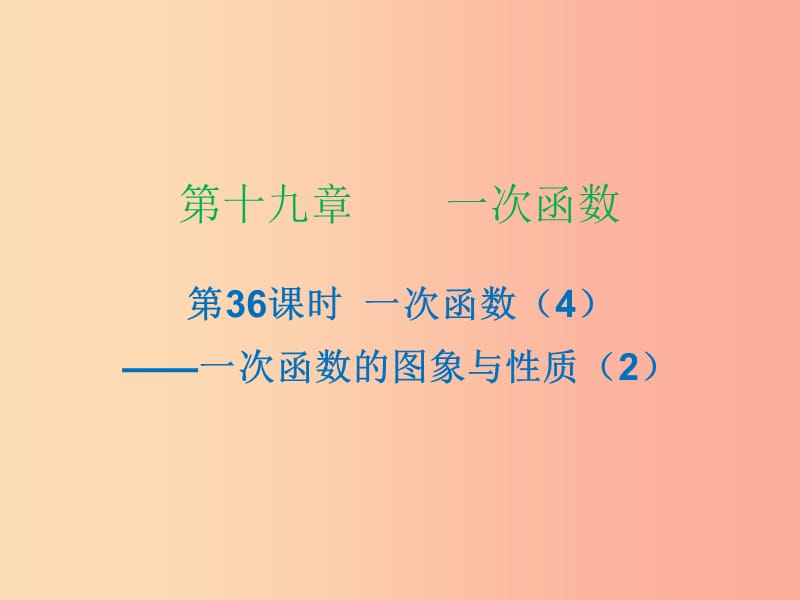 第十九章　　一次函数

第36课时　一次函数（4）
——一次函数的图象与性质（2）